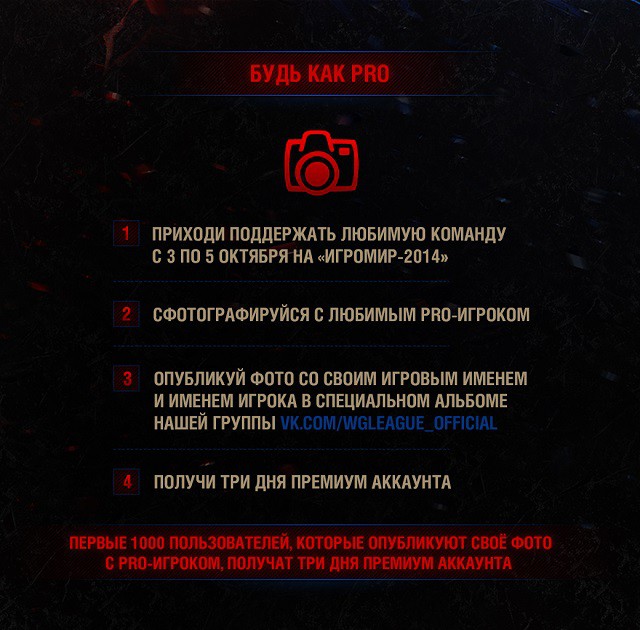 БУДЬ КАК PRO

1 ПРИХОДИ ПОДДЕРЖАТЬ ЛЮБИМУЮ КОМАНДУ С 3 ПО 5 ОКТЯБРЯ НА «ИГРОМИР-2014»

2 СФОТОГРАФИРУЙСЯ С ЛЮБИМЫМ PRO-ИГРОКОМ

3 ОПУБЛИКУЙ ФОТО СО СВОИМ ИГРОВЫМ ИМЕНЕМ И ИМЕНЕМ ИГРОКА В СПЕЦИАЛЬНОМ АЛЬБОМЕ НАШЕЙ ГРУППЫ VK.COM/WGLEAGUE_OFFICIAL

4 ПОЛУЧИ ТРИ ДНЯ ПРЕМИУМ АККАУНТА

ПЕРВЫЕ 1000 ПОЛЬЗОВАТЕЛЕЙ, КОТОРЫЕ ОПУБЛИКУЮТ СВОЁ ФОТО С PRO-ИГРОКОМ, ПОЛУЧАТ ТРИ ДНЯ ПРЕМИУМ АККАУНТА